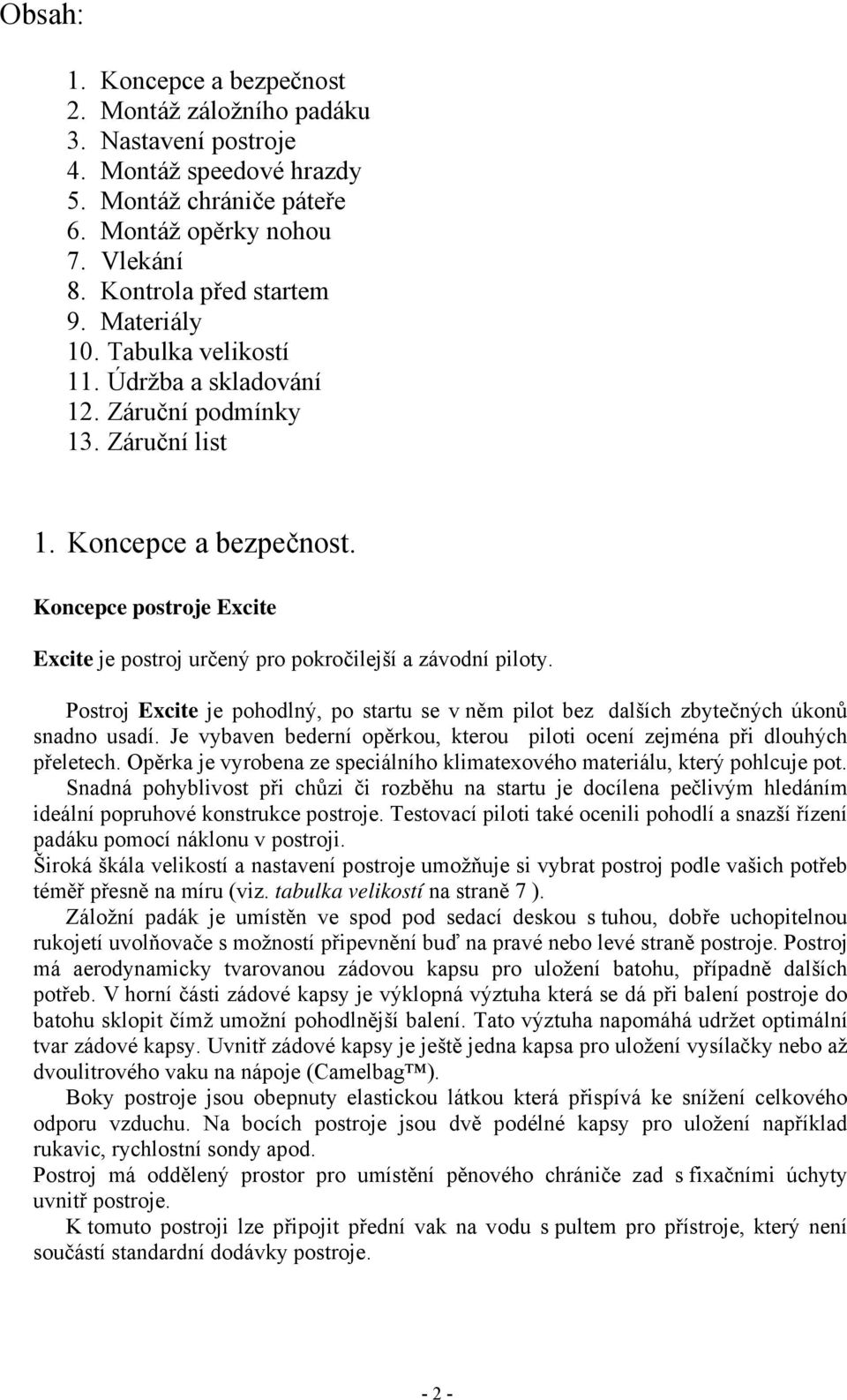 Obsah:

1. Koncepce a bezpečnost
2. Montáž záložního padáku
3. Nastavení postroje
4. Montáž speedové hrazdy
5. Montáž chrániče páteře
6. Montáž opěrky nohou
7. Vlekání
8. Kontrola před startem
9. Materiály
10. Tabulka velikostí
11. Údržba a skladování
12. Záruční podmínky
13. Záruční list

1. Koncepce a bezpečnost.

Koncepce postroje Excite

Excite je postroj určený pro pokročilejší a závodní piloty.

Postroj Excite je pohodlný, po startu se v něm pilot bez dalších zbytečných úkonů snadno usadí. Je vybaven bederní opěrkou, kterou piloti ocení zejména při dlouhých přeletech. Opěrka je vyrobena ze speciálního klimatexového materiálu, který pohlcuje pot. Snadná pohyblivost při chůzi či rozběhu na startu je docílena pečlivým hledáním ideální popruhové konstrukce postroje. Testovací piloti také ocenili pohodlí a snazší řízení padáku pomocí náklonu v postroji.
Široká škála velikostí a nastavení postroje umožňuje si vybrat postroj podle vašich potřeb téměř přesně na míru (viz. tabulka velikostí na straně 7 ).
Záložní padák je umístěn ve spod pod sedací deskou s tuhou, dobře uchopitelnou rukojetí uvolňovače s možností připevnění buď na pravé nebo levé straně postroje. Postroj má aerodynamicky tvarovanou zádovou kapsu pro uložení batohu, případně dalších potřeb. V horní části zádové kapsy je výklopná výztuha která se dá při balení postroje do batohu sklopit čímž umožní pohodlnější balení. Tato výztuha napomáhá udržet optimální tvar zádové kapsy. Uvnitř zádové kapsy je ještě jedna kapsa pro uložení vysílačky nebo až dvoulitrového vaku na nápoje (Camelbag™).
Boky postroje jsou obepnuty elastickou látkou která přispívá ke snížení celkového odporu vzduchu. Na bocích postroje jsou dvě podélné kapsy pro uložení například rukavic, rychlostní sondy apod.
Postroj má oddělený prostor pro umístění pěnového chrániče zad s fixačními úchyty uvnitř postroje.
K tomuto postroji lze připojit přední vak na vodu s pultem pro přístroje, který není součástí standardní dodávky postroje.

- 2 -